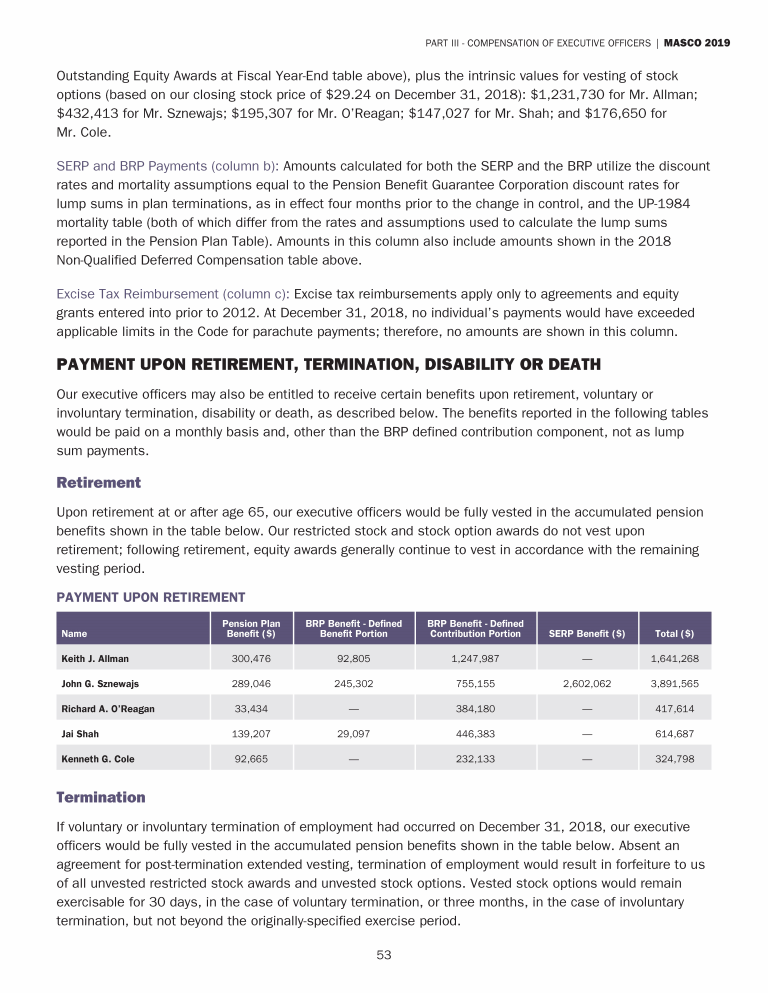 PART III - COMPENSATION OF EXECUTIVE OFFICERS | MASCO 2019

Outstanding Equity Awards at Fiscal Year-End table above), plus the intrinsic values for vesting of stock options (based on our closing stock price of $29.24 on December 31, 2018): $1,231,730 for Mr. Allman; $432,413 for Mr. Sznewajs; $195,307 for Mr. O'Reagan; $147,027 for Mr. Shah; and $176,650 for Mr. Cole.

SERP and BRP Payments (column b): Amounts calculated for both the SERP and the BRP utilize the discount rates and mortality assumptions equal to the Pension Benefit Guarantee Corporation discount rates for lump sums in plan terminations, as in effect four months prior to the change in control, and the UP-1984 mortality table (both of which differ from the rates and assumptions used to calculate the lump sums reported in the Pension Plan Table). Amounts in this column also include amounts shown in the 2018 Non-Qualified Deferred Compensation table above.

Excise Tax Reimbursement (column c): Excise tax reimbursements apply only to agreements and equity grants entered into prior to 2012. At December 31, 2018, no individual's payments would have exceeded applicable limits in the Code for parachute payments; therefore, no amounts are shown in this column.

PAYMENT UPON RETIREMENT, TERMINATION, DISABILITY OR DEATH

Our executive officers may also be entitled to receive certain benefits upon retirement, voluntary or involuntary termination, disability or death, as described below. The benefits reported in the following tables would be paid on a monthly basis and, other than the BRP defined contribution component, not as lump sum payments.

Retirement

Upon retirement at or after age 65, our executive officers would be fully vested in the accumulated pension benefits shown in the table below. Our restricted stock and stock option awards do not vest upon retirement; following retirement, equity awards generally continue to vest in accordance with the remaining vesting period.

PAYMENT UPON RETIREMENT

| Name | Pension Plan Benefit ($) | BRP Benefit - Defined Benefit Portion | BRP Benefit - Defined Contribution Portion | SERP Benefit ($) | Total ($) |
|---|---|---|---|---|---|
| Keith J. Allman | 300,476 | 92,805 | 1,247,987 | — | 1,641,268 |
| John G. Sznewajs | 289,046 | 245,302 | 755,155 | 2,602,062 | 3,891,565 |
| Richard A. O'Reagan | 33,434 | — | 384,180 | — | 417,614 |
| Jai Shah | 139,207 | 29,097 | 446,383 | — | 614,687 |
| Kenneth G. Cole | 92,665 | — | 232,133 | — | 324,798 |

Termination

If voluntary or involuntary termination of employment had occurred on December 31, 2018, our executive officers would be fully vested in the accumulated pension benefits shown in the table below. Absent an agreement for post-termination extended vesting, termination of employment would result in forfeiture to us of all unvested restricted stock awards and unvested stock options. Vested stock options would remain exercisable for 30 days, in the case of voluntary termination, or three months, in the case of involuntary termination, but not beyond the originally-specified exercise period.

53